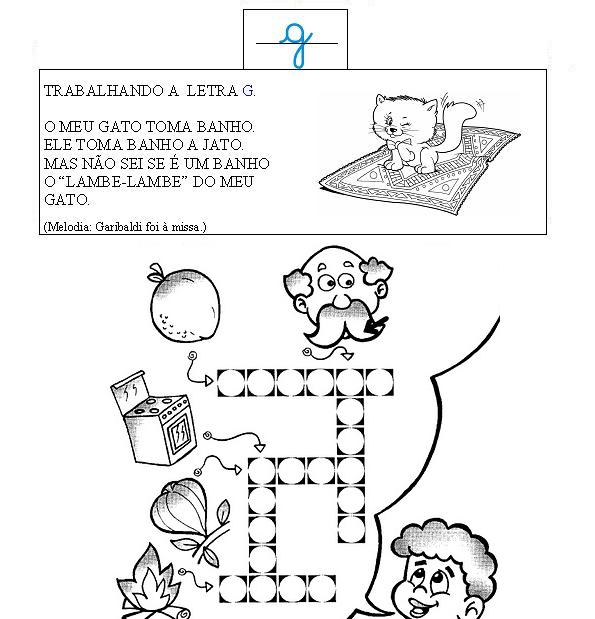 g

TRABALHANDO A LETRA G.

O MEU GATO TOMA BANHO.
ELE TOMA BANHO A JATO.
MAS NÃO SEI SE É UM BANHO
O "LAMBE-LAMBE" DO MEU GATO.

(Melodia: Garibaldi foi à missa.)